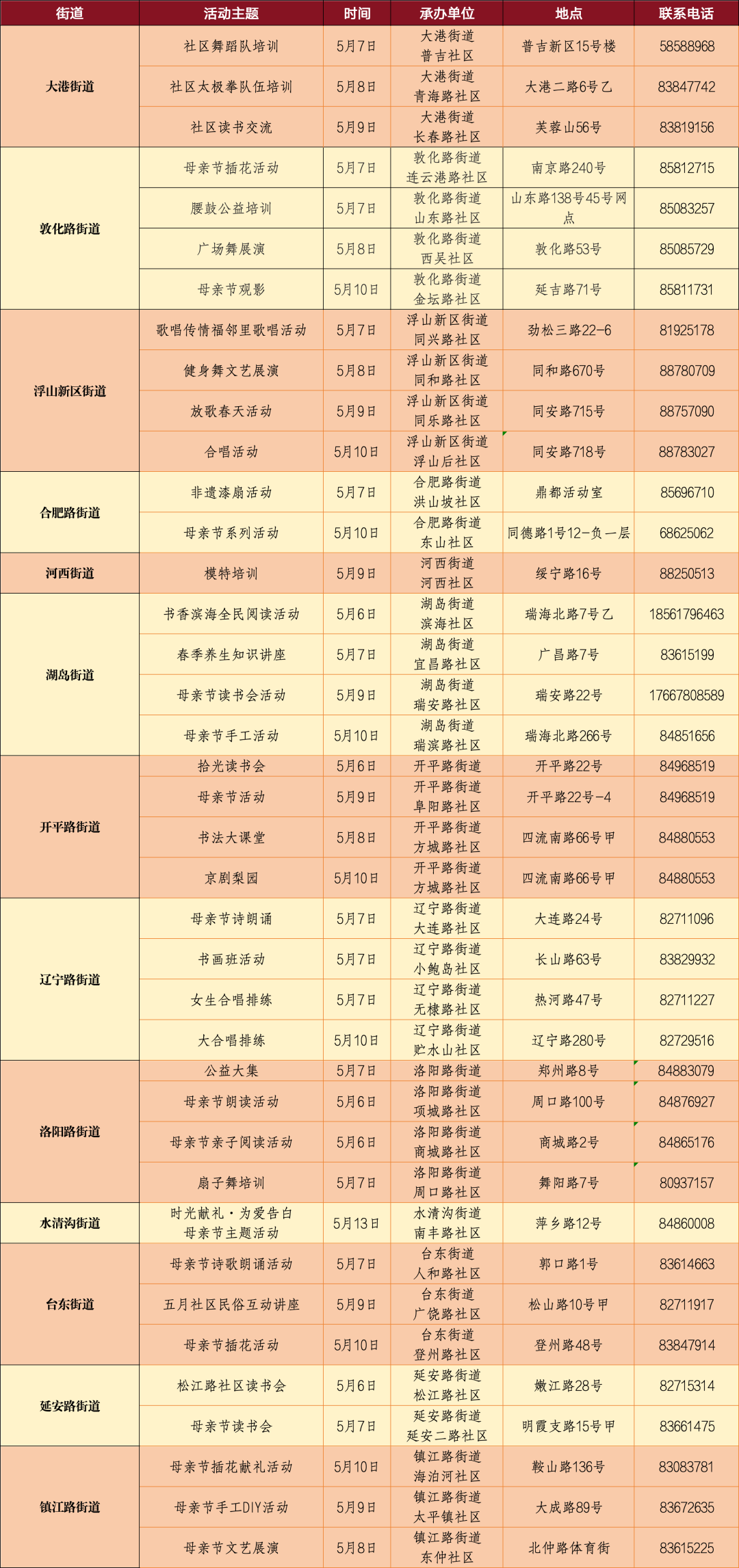 | 街道 | 活动主题 | 时间 | 承办单位 | 地点 | 联系电话 |
|---|---|---|---|---|---|
| 大港街道 | 社区舞蹈队培训 | 5月7日 | 大港街道 普吉社区 | 普吉新区15号楼 | 58588968 |
| | 社区太极拳队伍培训 | 5月8日 | 大港街道 青海路社区 | 大港二路6号乙 | 83847742 |
| | 社区读书交流 | 5月9日 | 大港街道 长春路社区 | 芙蓉山56号 | 83819156 |
| 敦化路街道 | 母亲节插花活动 | 5月7日 | 敦化路街道 连云港路社区 | 南京路240号 | 85812715 |
| | 腰鼓公益培训 | 5月7日 | 敦化路街道 山东路社区 | 山东路138号45号网点 | 85083257 |
| | 广场舞展演 | 5月8日 | 敦化路街道 西吴社区 | 敦化路53号 | 85085729 |
| | 母亲节观影 | 5月10日 | 敦化路街道 金坛路社区 | 延吉路71号 | 85811731 |
| 浮山新区街道 | 歌唱传情福邻里歌唱活动 | 5月7日 | 浮山新区街道 同兴路社区 | 劲松三路22-6 | 81925178 |
| | 健身舞文艺展演 | 5月8日 | 浮山新区街道 同和路社区 | 同和路670号 | 88780709 |
| | 放歌春天活动 | 5月9日 | 浮山新区街道 同乐路社区 | 同安路715号 | 88757090 |
| | 合唱活动 | 5月10日 | 浮山新区街道 浮山后社区 | 同安路718号 | 88783027 |
| 合肥路街道 | 非遗漆扇活动 | 5月7日 | 合肥路街道 洪山坡社区 | 鼎都活动室 | 85696710 |
| | 母亲节系列活动 | 5月10日 | 合肥路街道 东山社区 | 同德路1号12-负一层 | 68625062 |
| 河西街道 | 模特培训 | 5月9日 | 河西街道 河西社区 | 绥宁路16号 | 88250513 |
| 湖岛街道 | 书香滨海全民阅读活动 | 5月6日 | 湖岛街道 滨海社区 | 瑞海北路7号乙 | 18561796463 |
| | 春季养生知识讲座 | 5月7日 | 湖岛街道 宜昌路社区 | 广昌路7号 | 83615199 |
| | 母亲节读书会活动 | 5月9日 | 湖岛街道 瑞安路社区 | 瑞安路22号 | 17667808589 |
| | 母亲节手工活动 | 5月10日 | 湖岛街道 瑞滨路社区 | 瑞海北路266号 | 84851656 |
| 开平路街道 | 拾光读书会 | 5月6日 | 开平路街道 | 开平路22号 | 84968519 |
| | 母亲节活动 | 5月9日 | 开平路街道 阜阳路社区 | 开平路22号-4 | 84968519 |
| | 书法大课堂 | 5月8日 | 开平路街道 方城路社区 | 四流南路66号甲 | 84880553 |
| | 京剧梨园 | 5月10日 | 开平路街道 方城路社区 | 四流南路66号甲 | 84880553 |
| 辽宁路街道 | 母亲节诗朗诵 | 5月7日 | 辽宁路街道 大连路社区 | 大连路24号 | 82711096 |
| | 书画班活动 | 5月7日 | 辽宁路街道 小鲍岛社区 | 长山路63号 | 83829932 |
| | 女生合唱排练 | 5月7日 | 辽宁路街道 无棣路社区 | 热河路47号 | 82711227 |
| | 大合唱排练 | 5月10日 | 辽宁路街道 贮水山社区 | 辽宁路280号 | 82729516 |
| 洛阳路街道 | 公益大集 | 5月7日 | 洛阳路街道 | 郑州路8号 | 84883079 |
| | 母亲节朗读活动 | 5月6日 | 洛阳路街道 项城路社区 | 周口路100号 | 84876927 |
| | 母亲节亲子阅读活动 | 5月6日 | 洛阳路街道 商城路社区 | 商城路2号 | 84865176 |
| | 扇子舞培训 | 5月7日 | 洛阳路街道 周口路社区 | 舞阳路7号 | 80937157 |
| 水清沟街道 | 时光献礼·为爱告白 母亲节主题活动 | 5月13日 | 水清沟街道 南丰路社区 | 萍乡路12号 | 84860008 |
| 台东街道 | 母亲节诗歌朗诵活动 | 5月7日 | 台东街道 人和路社区 | 郭口路1号 | 83614663 |
| | 五月社区民俗互动讲座 | 5月9日 | 台东街道 广饶路社区 | 松山路10号甲 | 82711917 |
| | 母亲节插花活动 | 5月10日 | 台东街道 登州路社区 | 登州路48号 | 83847914 |
| 延安路街道 | 松江路社区读书会 | 5月6日 | 延安路街道 松江路社区 | 嫩江路28号 | 82715314 |
| | 母亲节读书会 | 5月7日 | 延安路街道 延安二路社区 | 明霞支路15号甲 | 83661475 |
| 镇江路街道 | 母亲节插花献礼活动 | 5月10日 | 镇江路街道 海泊河社区 | 鞍山路136号 | 83083781 |
| | 母亲节手工DIY活动 | 5月9日 | 镇江路街道 太平镇社区 | 大成路89号 | 83672635 |
| | 母亲节文艺展演 | 5月8日 | 镇江路街道 东仲社区 | 北仲路体育街 | 83615225 |